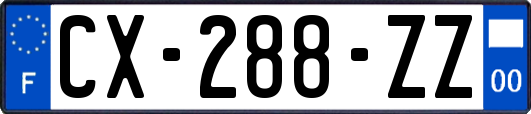 F
CX-288-ZZ
00